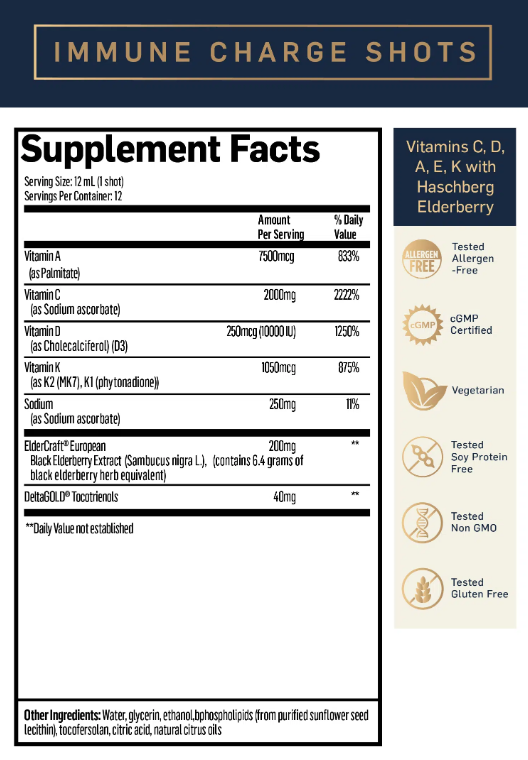 IMMUNE CHARGE SHOTS

Supplement Facts

Serving Size: 12 mL (1 shot)
Servings Per Container: 12

| | Amount Per Serving | % Daily Value |
|---|---|---|
| Vitamin A (as Palmitate) | 7500mcg | 833% |
| Vitamin C (as Sodium ascorbate) | 2000mg | 2222% |
| Vitamin D (as Cholecalciferol) (D3) | 250mcg (10000 IU) | 1250% |
| Vitamin K (as K2 (MK7), K1 (phytonadione)) | 1050mcg | 875% |
| Sodium (as Sodium ascorbate) | 250mg | 11% |
| ElderCraft® European Black Elderberry Extract (Sambucus nigra L.), (contains 6.4 grams of black elderberry herb equivalent) | 200mg | ** |
| DeltaGOLD® Tocotrienols | 40mg | ** |

**Daily Value not established

Other Ingredients: Water, glycerin, ethanol,bphospholipids (from purified sunflower seed lecithin), tocofersolan, citric acid, natural citrus oils

Vitamins C, D, A, E, K with Haschberg Elderberry

ALLERGEN FREE
Tested Allergen -Free

cGMP
cGMP Certified

Vegetarian

Tested Soy Protein Free

Tested Non GMO

Tested Gluten Free